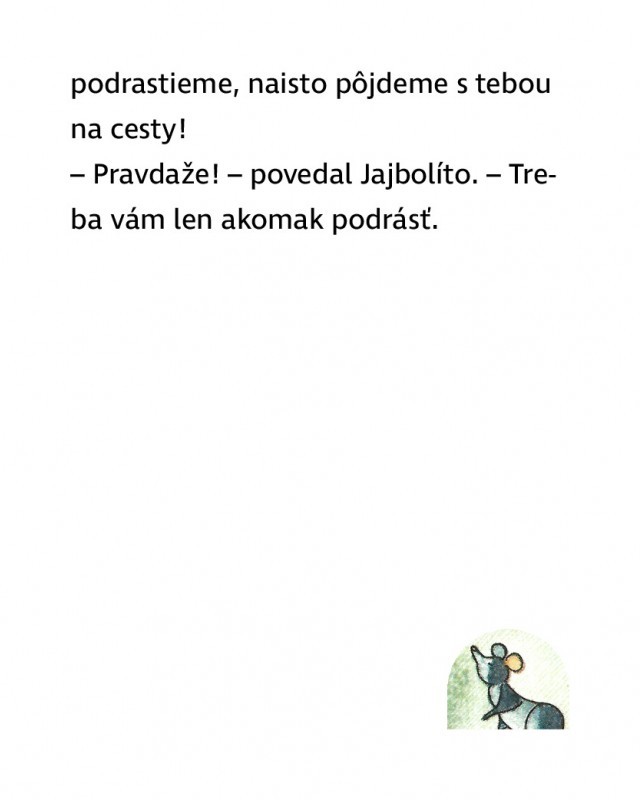 podrastieme, naisto pôjdeme s tebou na cesty!

– Pravdaže! – povedal Jajbolíto. – Treba vám len akomak podrásť.